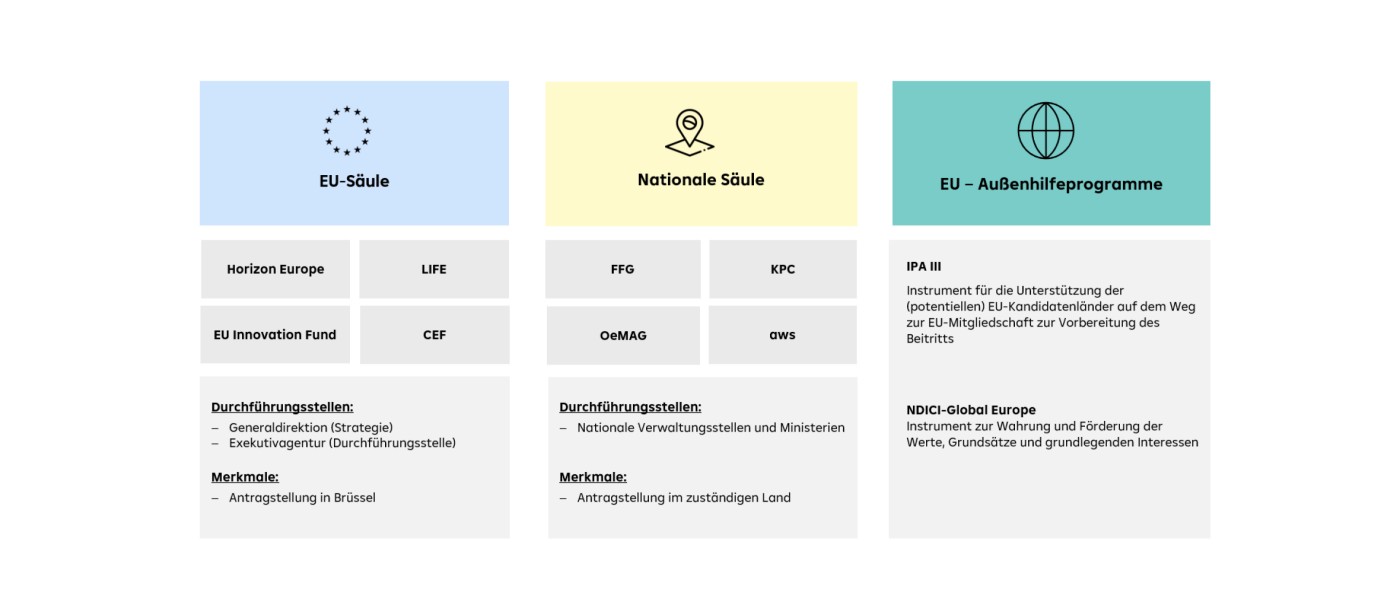 EU-Säule

Horizon Europe

LIFE

EU Innovation Fund

CEF

Durchführungsstellen:
– Generaldirektion (Strategie)
– Exekutivagentur (Durchführungsstelle)

Merkmale:
– Antragstellung in Brüssel

Nationale Säule

FFG

KPC

OeMAG

aws

Durchführungsstellen:
– Nationale Verwaltungsstellen und Ministerien

Merkmale:
– Antragstellung im zuständigen Land

EU – Außenhilfeprogramme

IPA III
Instrument für die Unterstützung der (potentiellen) EU-Kandidatenländer auf dem Weg zur EU-Mitgliedschaft zur Vorbereitung des Beitritts

NDICI-Global Europe
Instrument zur Wahrung und Förderung der Werte, Grundsätze und grundlegenden Interessen